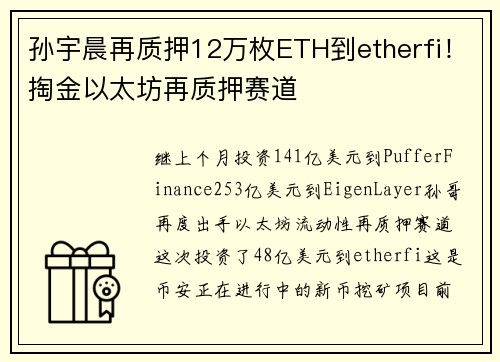 孙宇晨再质押12万枚ETH到etherfi！掏金以太坊再质押赛道

继上个月投资141亿美元到PufferFinance253亿美元到EigenLayer孙哥再度出手以太坊流动性再质押赛道这次投资了48亿美元到etherfi这是币安正在进行中的新币挖矿项目前